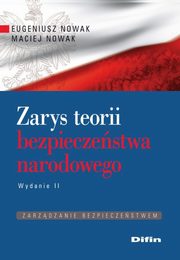 EUGENIUSZ NOWAK
MACIEJ NOWAK

Zarys teorii bezpieczeństwa narodowego

Wydanie II

ZARZĄDZANIE BEZPIECZEŃSTWEM

Difin